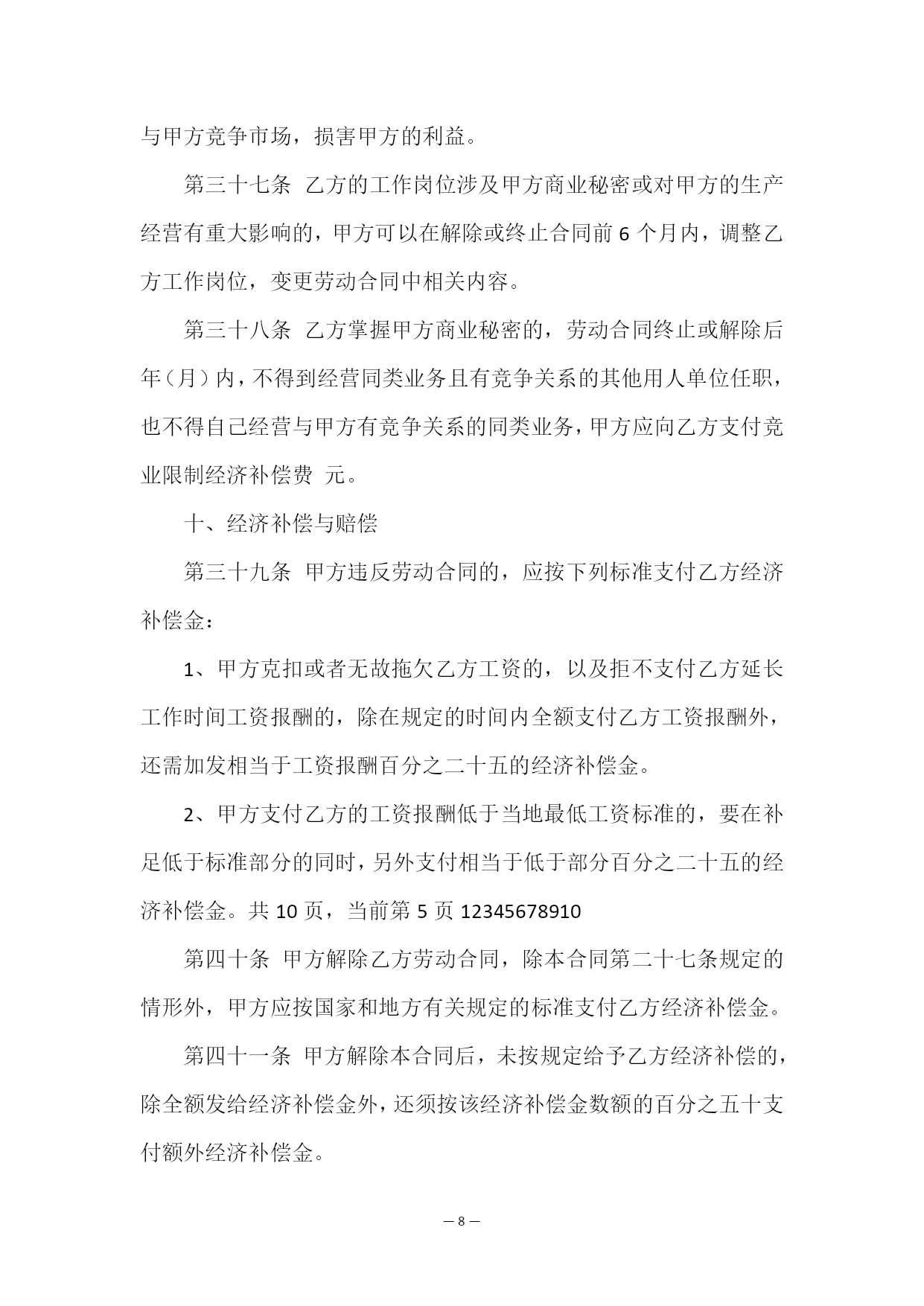 与甲方竞争市场，损害甲方的利益。

第三十七条 乙方的工作岗位涉及甲方商业秘密或对甲方的生产经营有重大影响的，甲方可以在解除或终止合同前 6 个月内，调整乙方工作岗位，变更劳动合同中相关内容。

第三十八条 乙方掌握甲方商业秘密的，劳动合同终止或解除后年（月）内，不得到经营同类业务且有竞争关系的其他用人单位任职，也不得自己经营与甲方有竞争关系的同类业务，甲方应向乙方支付竞业限制经济补偿费 元。

十、经济补偿与赔偿

第三十九条 甲方违反劳动合同的，应按下列标准支付乙方经济补偿金：

1、甲方克扣或者无故拖欠乙方工资的，以及拒不支付乙方延长工作时间工资报酬的，除在规定的时间内全额支付乙方工资报酬外，还需加发相当于工资报酬百分之二十五的经济补偿金。

2、甲方支付乙方的工资报酬低于当地最低工资标准的，要在补足低于标准部分的同时，另外支付相当于低于部分百分之二十五的经济补偿金。共 10 页，当前第 5 页 12345678910

第四十条 甲方解除乙方劳动合同，除本合同第二十七条规定的情形外，甲方应按国家和地方有关规定的标准支付乙方经济补偿金。

第四十一条 甲方解除本合同后，未按规定给予乙方经济补偿的，除全额发给经济补偿金外，还须按该经济补偿金数额的百分之五十支付额外经济补偿金。

— 8 —